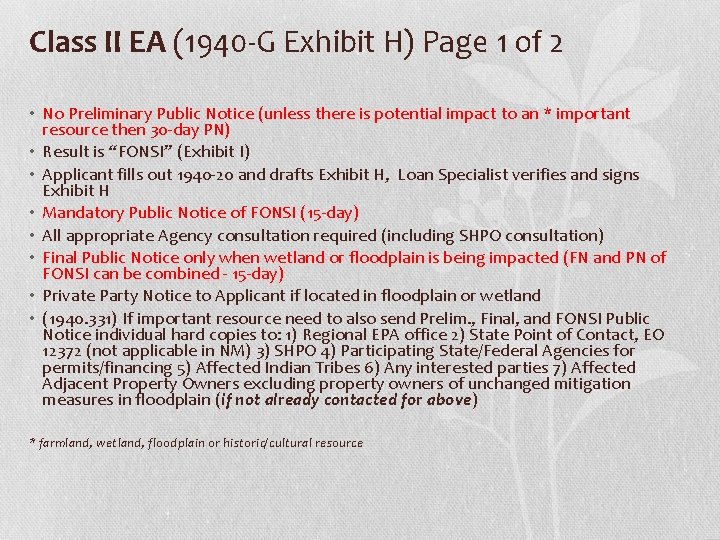 Class II EA (1940-G Exhibit H) Page 1 of 2

• No Preliminary Public Notice (unless there is potential impact to an * important resource then 30-day PN)
• Result is "FONSI" (Exhibit I)
• Applicant fills out 1940-20 and drafts Exhibit H, Loan Specialist verifies and signs Exhibit H
• Mandatory Public Notice of FONSI (15-day)
• All appropriate Agency consultation required (including SHPO consultation)
• Final Public Notice only when wetland or floodplain is being impacted (FN and PN of FONSI can be combined - 15-day)
• Private Party Notice to Applicant if located in floodplain or wetland
• (1940.331) If important resource need to also send Prelim., Final, and FONSI Public Notice individual hard copies to: 1) Regional EPA office 2) State Point of Contact, EO 12372 (not applicable in NM) 3) SHPO 4) Participating State/Federal Agencies for permits/financing 5) Affected Indian Tribes 6) Any interested parties 7) Affected Adjacent Property Owners excluding property owners of unchanged mitigation measures in floodplain (if not already contacted for above)

* farmland, wetland, floodplain or historic/cultural resource